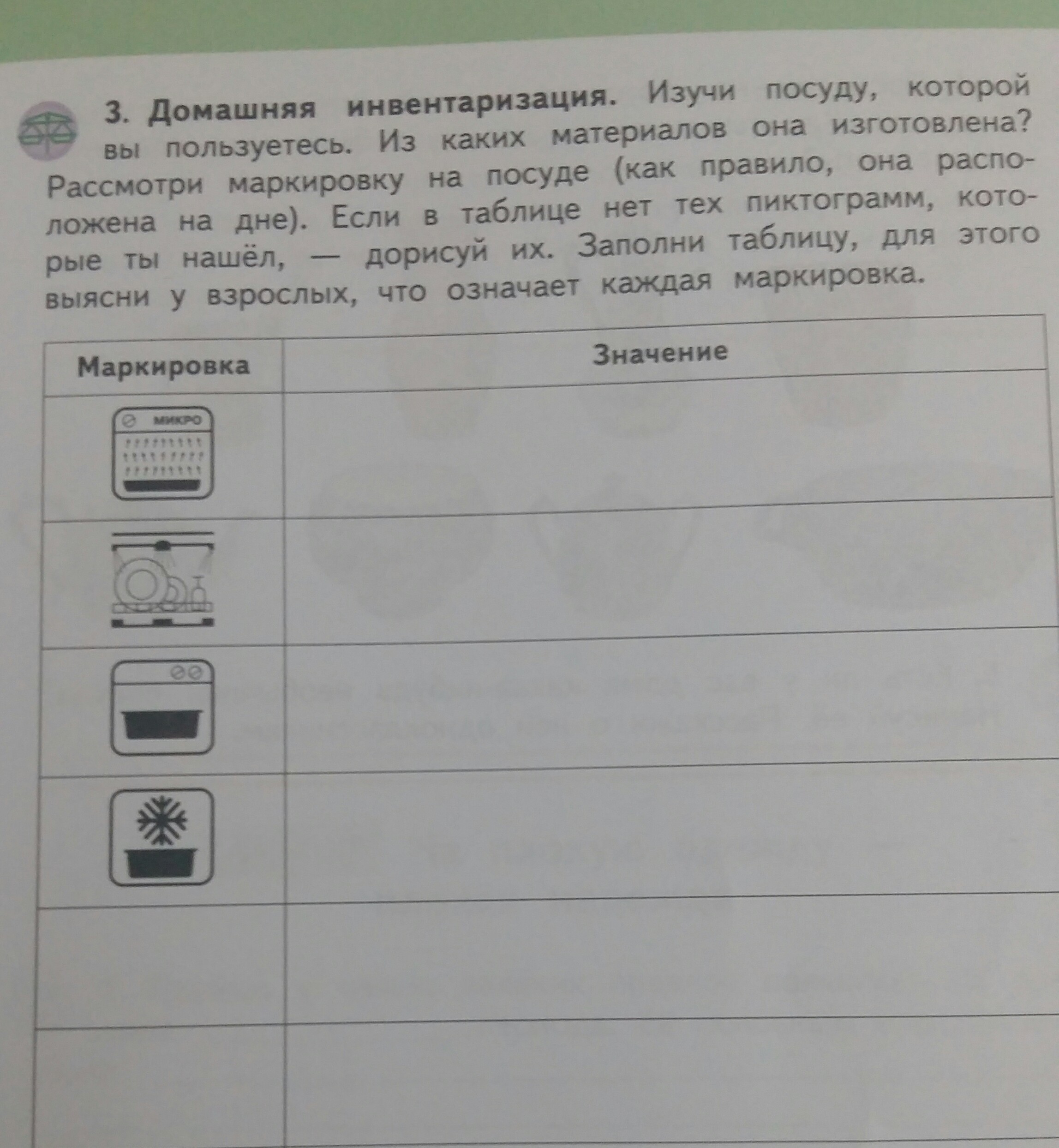 3. Домашняя инвентаризация. Изучи посуду, которой вы пользуетесь. Из каких материалов она изготовлена? Рассмотри маркировку на посуде (как правило, она расположена на дне). Если в таблице нет тех пиктограмм, которые ты нашёл, — дорисуй их. Заполни таблицу, для этого выясни у взрослых, что означает каждая маркировка.

| Маркировка | Значение |
|---|---|
| МИКРО | |
| | |
| | |
| | |
| | |
| | |